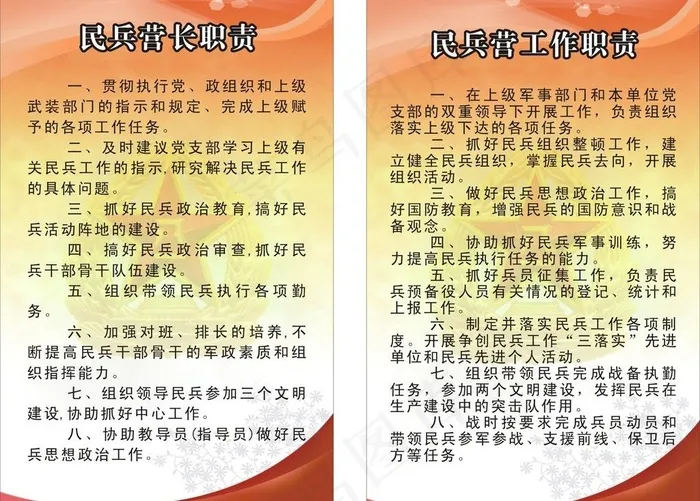 民兵营长职责

一、贯彻执行党、政组织和上级武装部门的指示和规定、完成上级赋予的各项工作任务。

二、及时建议党支部学习上级有关民兵工作的指示,研究解决民兵工作的具体问题。

三、抓好民兵政治教育,搞好民兵活动阵地的建设。

四、搞好民兵政治审查,抓好民兵干部骨干队伍建设。

五、组织带领民兵执行各项勤务。

六、加强对班、排长的培养,不断提高民兵干部骨干的军政素质和组织指挥能力。

七、组织领导民兵参加三个文明建设,协助抓好中心工作。

八、协助教导员(指导员)做好民兵思想政治工作。

民兵营工作职责

一、在上级军事部门和本单位党支部的双重领导下开展工作，负责组织落实上级下达的各项任务。

二、抓好民兵组织整顿工作，建立健全民兵组织，掌握民兵去向，开展组织活动。

三、做好民兵思想政治工作，搞好国防教育，增强民兵的国防意识和战备观念。

四、协助抓好民兵军事训练，努力提高民兵执行任务的能力。

五、抓好兵员征集工作，负责民兵预备役人员有关情况的登记、统计和上报工作。

六、制定并落实民兵工作各项制度。开展争创民兵工作“三落实”先进单位和民兵先进个人活动。

七、组织带领民兵完成战备执勤任务，参加两个文明建设，发挥民兵在生产建设中的突击队作用。

八、战时按要求完成兵员动员和带领民兵参军参战、支援前线、保卫后方等任务。